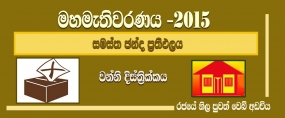 මහමැතිවරණය -2015

සමස්ත ඡන්ද ප්‍රතිඵලය

වන්නි දිස්ත්‍රික්කය

රජයේ නිල පුවත් වෙබ් අඩවිය